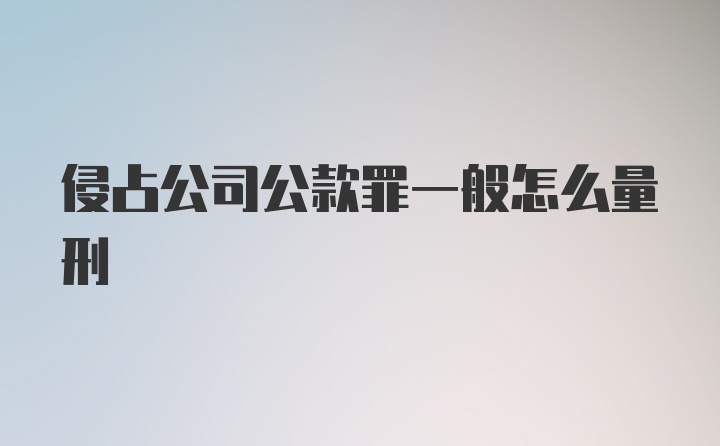 侵占公司公款罪一般怎么量刑